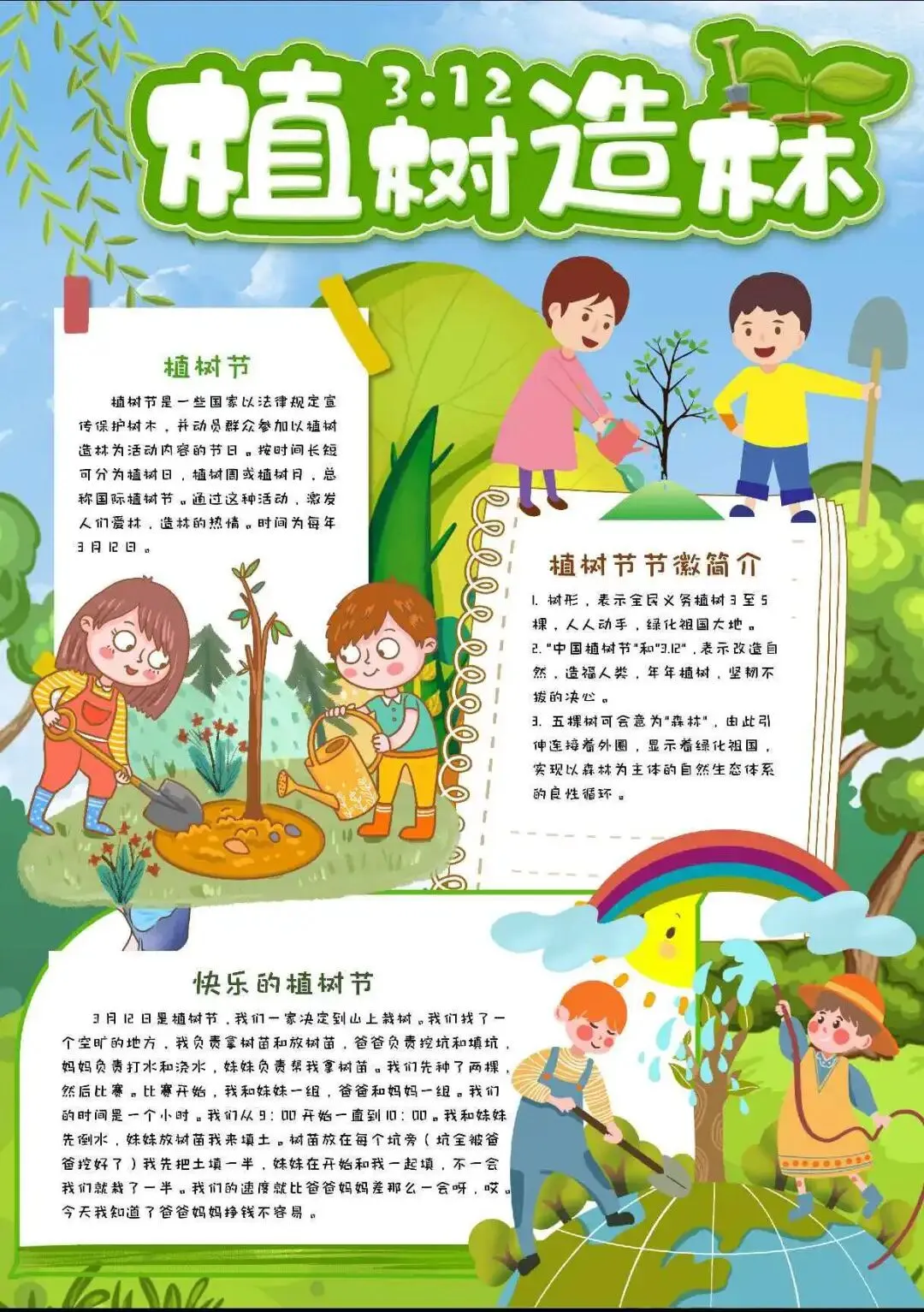 3.12
植树造林

植树节

植树节是一些国家以法律规定宣传保护树木，并动员群众参加以植树造林为活动内容的节日。按时间长短可分为植树日，植树周或植树月，总称国际植树节。通过这种活动，激发人们爱林，造林的热情。时间为每年3月12日。

植树节节徽简介

1. 树形，表示全民义务植树3至5棵，人人动手，绿化祖国大地。
2. "中国植树节"和"3.12"，表示改造自然，造福人类，年年植树，坚韧不拔的决心。
3. 五棵树可会意为"森林"，由此引伸连接着外圈，显示着绿化祖国，实现以森林为主体的自然生态体系的良性循环。

快乐的植树节

3月12日是植树节，我们一家决定到山上栽树。我们找了一个空旷的地方，我负责拿树苗和放树苗，爸爸负责挖坑和填坑，妈妈负责打水和浇水，妹妹负责帮我拿树苗。我们先种了两棵，然后比赛。比赛开始，我和妹妹一组，爸爸和妈妈一组。我们的时间是一个小时。我们从9:00开始一直到10:00。我和妹妹先倒水，妹妹放树苗我来填土。树苗放在每个坑旁（坑全被爸爸挖好了）我先把土填一半，妹妹在开始和我一起填，不一会我们就栽了一半。我们的速度就比爸爸妈妈差那么一会呀，哎。今天我知道了爸爸妈妈挣钱不容易。